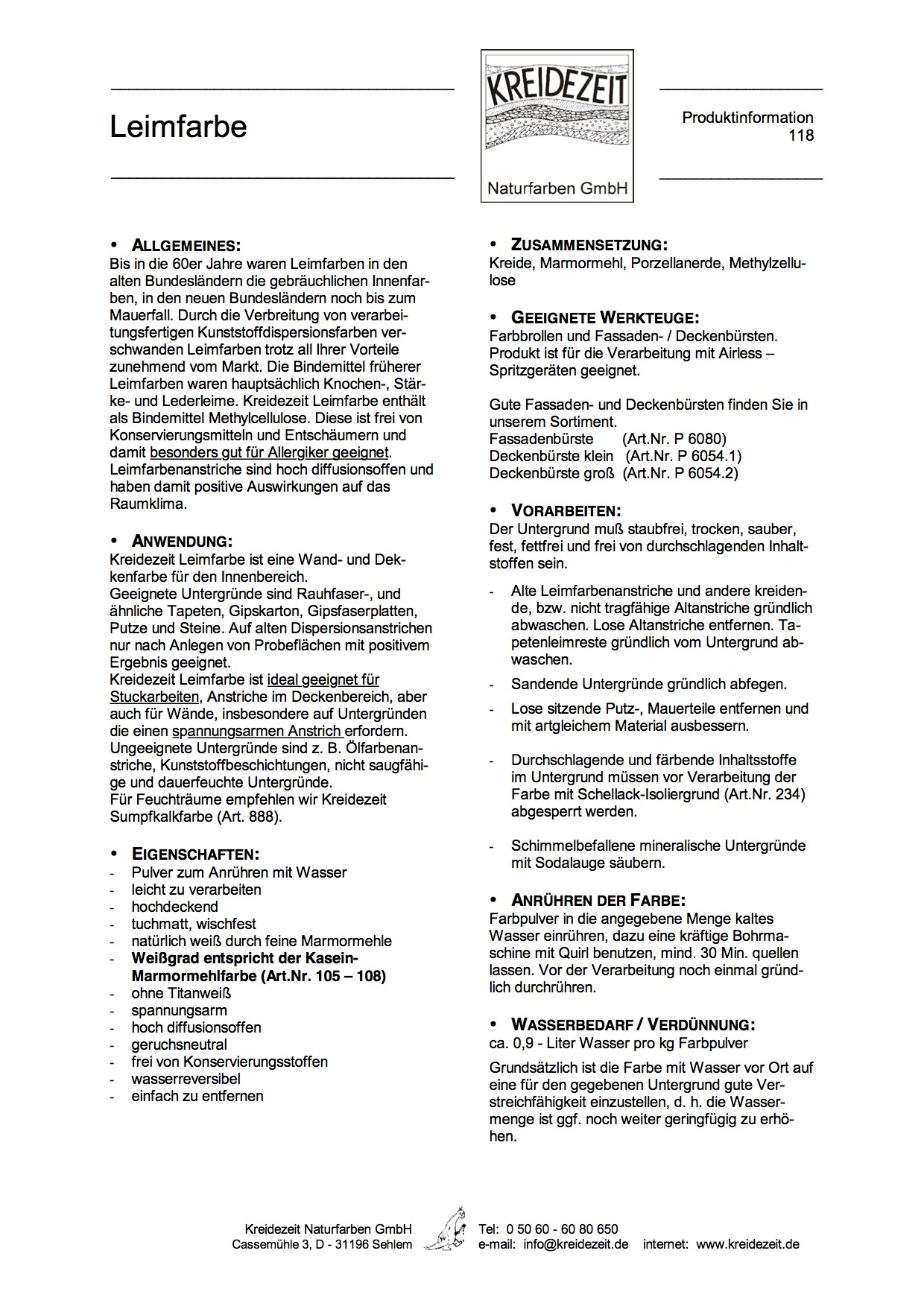 Leimfarbe

KREIDEZEIT

Naturfarben GmbH

Produktinformation 118

• ALLGEMEINES:
Bis in die 60er Jahre waren Leimfarben in den alten Bundesländern die gebräuchlichen Innenfarben, in den neuen Bundesländern noch bis zum Mauerfall. Durch die Verbreitung von verarbeitungsfertigen Kunststoffdispersionsfarben verschwanden Leimfarben trotz all Ihrer Vorteile zunehmend vom Markt. Die Bindemittel früherer Leimfarben waren hauptsächlich Knochen-, Stärke- und Lederleime. Kreidezeit Leimfarbe enthält als Bindemittel Methylcellulose. Diese ist frei von Konservierungsmitteln und Entschäumern und damit besonders gut für Allergiker geeignet. Leimfarbenanstriche sind hoch diffusionsoffen und haben damit positive Auswirkungen auf das Raumklima.

• ANWENDUNG:
Kreidezeit Leimfarbe ist eine Wand- und Deckenfarbe für den Innenbereich.
Geeignete Untergründe sind Rauhfaser-, und ähnliche Tapeten, Gipskarton, Gipsfaserplatten, Putze und Steine. Auf alten Dispersionsanstrichen nur nach Anlegen von Probeflächen mit positivem Ergebnis geeignet.
Kreidezeit Leimfarbe ist ideal geeignet für Stuckarbeiten, Anstriche im Deckenbereich, aber auch für Wände, insbesondere auf Untergründen die einen spannungsarmen Anstrich erfordern. Ungeeignete Untergründe sind z. B. Ölfarbenanstriche, Kunststoffbeschichtungen, nicht saugfähige und dauerfeuchte Untergründe.
Für Feuchträume empfehlen wir Kreidezeit Sumpfkalkfarbe (Art. 888).

• EIGENSCHAFTEN:
- Pulver zum Anrühren mit Wasser
- leicht zu verarbeiten
- hochdeckend
- tuchmatt, wischfest
- natürlich weiß durch feine Marmormehle
- Weißgrad entspricht der Kasein-Marmormehlfarbe (Art.Nr. 105 – 108)
- ohne Titanweiß
- spannungsarm
- hoch diffusionsoffen
- geruchsneutral
- frei von Konservierungsstoffen
- wasserreversibel
- einfach zu entfernen

• ZUSAMMENSETZUNG:
Kreide, Marmormehl, Porzellanerde, Methylzellulose

• GEEIGNETE WERKTEUGE:
Farbbrollen und Fassaden- / Deckenbürsten.
Produkt ist für die Verarbeitung mit Airless – Spritzgeräten geeignet.

Gute Fassaden- und Deckenbürsten finden Sie in unserem Sortiment.
Fassadenbürste (Art.Nr. P 6080)
Deckenbürste klein (Art.Nr. P 6054.1)
Deckenbürste groß (Art.Nr. P 6054.2)

• VORARBEITEN:
Der Untergrund muß staubfrei, trocken, sauber, fest, fettfrei und frei von durchschlagenden Inhaltstoffen sein.

- Alte Leimfarbenanstriche und andere kreidende, bzw. nicht tragfähige Altanstriche gründlich abwaschen. Lose Altanstriche entfernen. Tapetenleimreste gründlich vom Untergrund abwaschen.
- Sandende Untergründe gründlich abfegen.
- Lose sitzende Putz-, Mauerteile entfernen und mit artgleichem Material ausbessern.
- Durchschlagende und färbende Inhaltsstoffe im Untergrund müssen vor Verarbeitung der Farbe mit Schellack-Isoliergrund (Art.Nr. 234) abgesperrt werden.
- Schimmelbefallene mineralische Untergründe mit Sodalauge säubern.

• ANRÜHREN DER FARBE:
Farbpulver in die angegebene Menge kaltes Wasser einrühren, dazu eine kräftige Bohrmaschine mit Quirl benutzen, mind. 30 Min. quellen lassen. Vor der Verarbeitung noch einmal gründlich durchrühren.

• WASSERBEDARF / VERDÜNNUNG:
ca. 0,9 - Liter Wasser pro kg Farbpulver

Grundsätzlich ist die Farbe mit Wasser vor Ort auf eine für den gegebenen Untergrund gute Verstreichfähigkeit einzustellen, d. h. die Wassermenge ist ggf. noch weiter geringfügig zu erhöhen.

Kreidezeit Naturfarben GmbH
Cassemühle 3, D - 31196 Sehlem
Tel: 0 50 60 - 60 80 650
e-mail: info@kreidezeit.de internet: www.kreidezeit.de